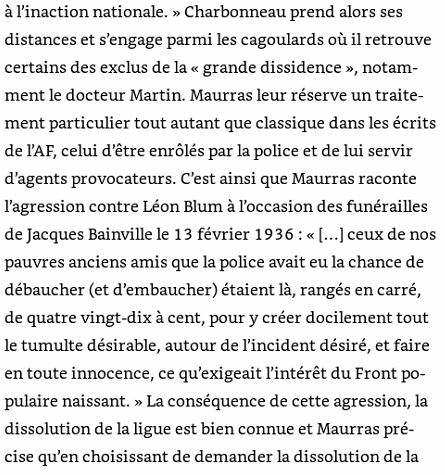 à l’inaction nationale. » Charbonneau prend alors ses distances et s’engage parmi les cagoulards où il retrouve certains des exclus de la « grande dissidence », notamment le docteur Martin. Maurras leur réserve un traitement particulier tout autant que classique dans les écrits de l’AF, celui d’être enrôlés par la police et de lui servir d’agents provocateurs. C’est ainsi que Maurras raconte l’agression contre Léon Blum à l’occasion des funérailles de Jacques Bainville le 13 février 1936 : « [...] ceux de nos pauvres anciens amis que la police avait eu la chance de débaucher (et d’embaucher) étaient là, rangés en carré, de quatre vingt-dix à cent, pour y créer docilement tout le tumulte désirable, autour de l’incident désiré, et faire en toute innocence, ce qu’exigeait l’intérêt du Front populaire naissant. » La conséquence de cette agression, la dissolution de la ligue est bien connue et Maurras précise qu’en choisissant de demander la dissolution de la